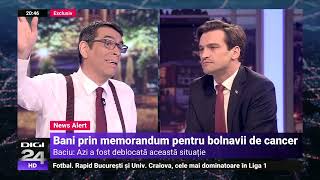 20:46
Exclusiv

News Alert
Bani prin memorandum pentru bolnavii de cancer
Baciu: Azi a fost deblocată această situație

DIGI 24 HD

Fotbal. Rapid București și Univ. Craiova, cele mai dominatoare în Liga 1